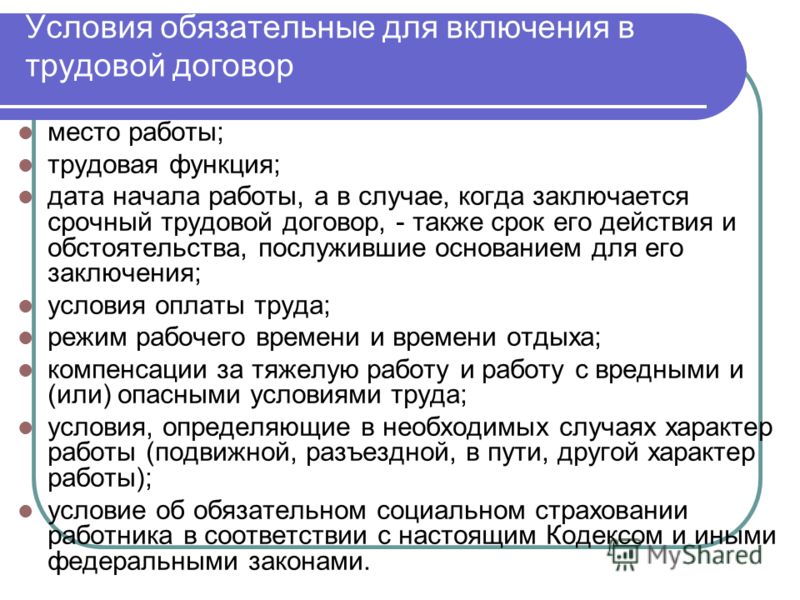 Условия обязательные для включения в трудовой договор

- место работы;
- трудовая функция;
- дата начала работы, а в случае, когда заключается срочный трудовой договор, - также срок его действия и обстоятельства, послужившие основанием для его заключения;
- условия оплаты труда;
- режим рабочего времени и времени отдыха;
- компенсации за тяжелую работу и работу с вредными и (или) опасными условиями труда;
- условия, определяющие в необходимых случаях характер работы (подвижной, разъездной, в пути, другой характер работы);
- условие об обязательном социальном страховании работника в соответствии с настоящим Кодексом и иными федеральными законами.

MyShared